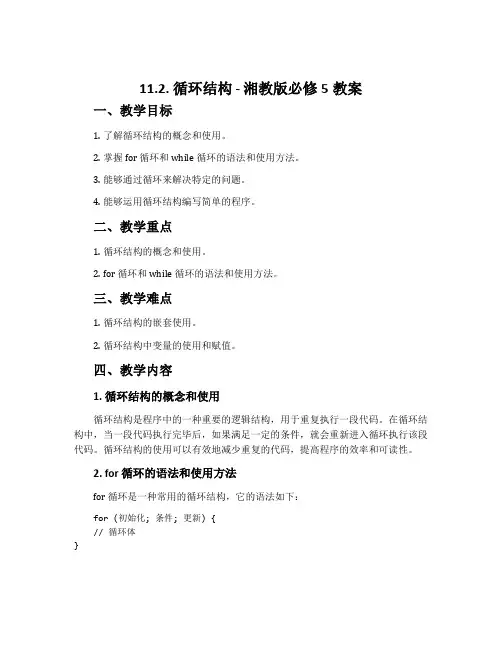 11.2. 循环结构 - 湘教版必修 5 教案

一、教学目标

1. 了解循环结构的概念和使用。

2. 掌握 for 循环和 while 循环的语法和使用方法。

3. 能够通过循环来解决特定的问题。

4. 能够运用循环结构编写简单的程序。

二、教学重点

1. 循环结构的概念和使用。

2. for 循环和 while 循环的语法和使用方法。

三、教学难点

1. 循环结构的嵌套使用。

2. 循环结构中变量的使用和赋值。

四、教学内容

1. 循环结构的概念和使用

循环结构是程序中的一种重要的逻辑结构，用于重复执行一段代码。在循环结构中，当一段代码执行完毕后，如果满足一定的条件，就会重新进入循环执行该段代码。循环结构的使用可以有效地减少重复的代码，提高程序的效率和可读性。

2. for 循环的语法和使用方法

for 循环是一种常用的循环结构，它的语法如下：

for (初始化; 条件; 更新) {
// 循环体
}